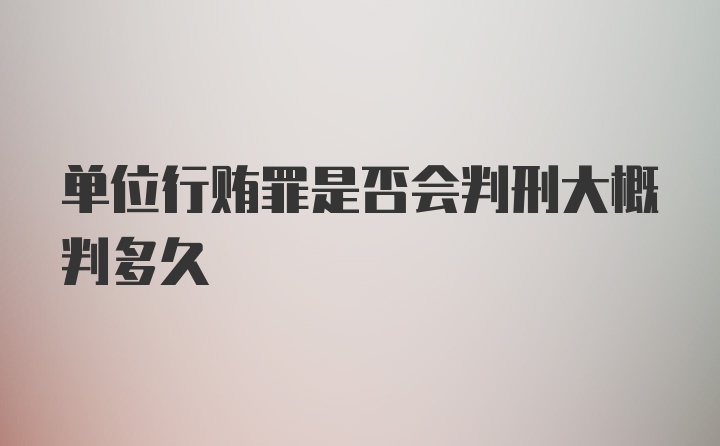 单位行贿罪是否会判刑大概判多久